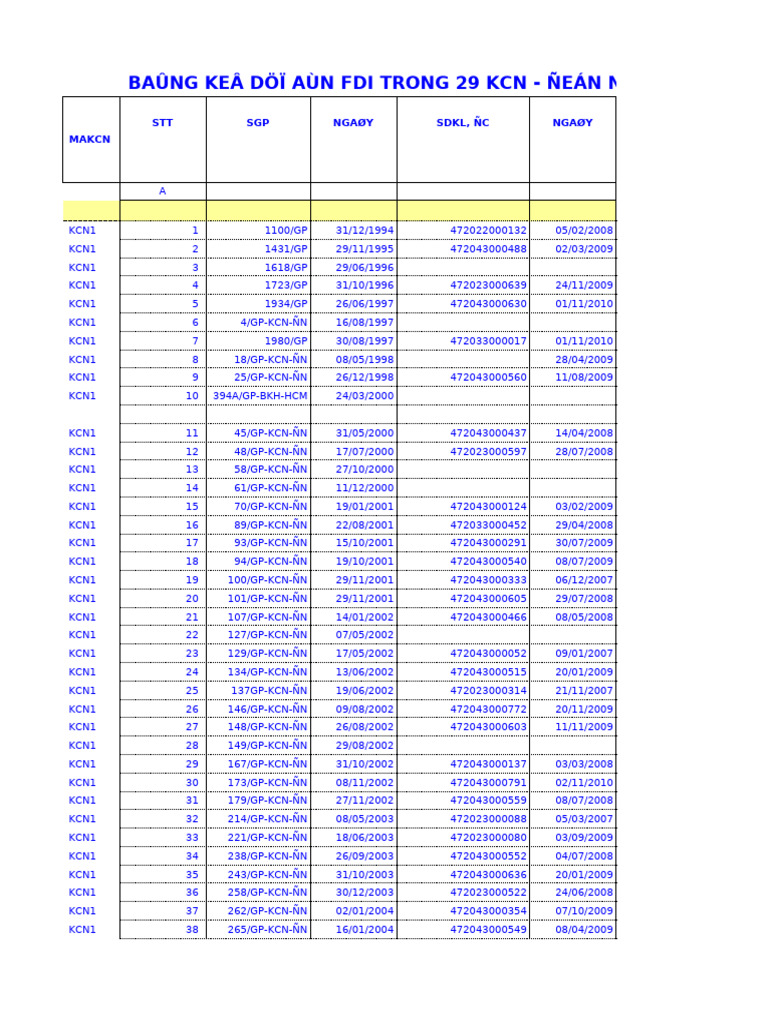 BAÛNG KEÂ DÖÏ AÙN FDI TRONG 29 KCN - ÑEÁN N

| MAKCN | STT | SGP | NGAØY | SDKL, ÑC | NGAØY |
|---|---|---|---|---|---|
| | A | | | | |
| | | | | | |
| KCN1 | 1 | 1100/GP | 31/12/1994 | 472022000132 | 05/02/2008 |
| KCN1 | 2 | 1431/GP | 29/11/1995 | 472043000488 | 02/03/2009 |
| KCN1 | 3 | 1618/GP | 29/06/1996 | | |
| KCN1 | 4 | 1723/GP | 31/10/1996 | 472023000639 | 24/11/2009 |
| KCN1 | 5 | 1934/GP | 26/06/1997 | 472043000630 | 01/11/2010 |
| KCN1 | 6 | 4/GP-KCN-ÑN | 16/08/1997 | | |
| KCN1 | 7 | 1980/GP | 30/08/1997 | 472033000017 | 01/11/2010 |
| KCN1 | 8 | 18/GP-KCN-ÑN | 08/05/1998 | | 28/04/2009 |
| KCN1 | 9 | 25/GP-KCN-ÑN | 26/12/1998 | 472043000560 | 11/08/2009 |
| KCN1 | 10 | 394A/GP-BKH-HCM | 24/03/2000 | | |
| | | | | | |
| KCN1 | 11 | 45/GP-KCN-ÑN | 31/05/2000 | 472043000437 | 14/04/2008 |
| KCN1 | 12 | 48/GP-KCN-ÑN | 17/07/2000 | 472023000597 | 28/07/2008 |
| KCN1 | 13 | 58/GP-KCN-ÑN | 27/10/2000 | | |
| KCN1 | 14 | 61/GP-KCN-ÑN | 11/12/2000 | | |
| KCN1 | 15 | 70/GP-KCN-ÑN | 19/01/2001 | 472043000124 | 03/02/2009 |
| KCN1 | 16 | 89/GP-KCN-ÑN | 22/08/2001 | 472033000452 | 29/04/2008 |
| KCN1 | 17 | 93/GP-KCN-ÑN | 15/10/2001 | 472043000291 | 30/07/2009 |
| KCN1 | 18 | 94/GP-KCN-ÑN | 19/10/2001 | 472043000540 | 08/07/2009 |
| KCN1 | 19 | 100/GP-KCN-ÑN | 29/11/2001 | 472043000333 | 06/12/2007 |
| KCN1 | 20 | 101/GP-KCN-ÑN | 29/11/2001 | 472043000605 | 29/07/2008 |
| KCN1 | 21 | 107/GP-KCN-ÑN | 14/01/2002 | 472043000466 | 08/05/2008 |
| KCN1 | 22 | 127/GP-KCN-ÑN | 07/05/2002 | | |
| KCN1 | 23 | 129/GP-KCN-ÑN | 17/05/2002 | 472043000052 | 09/01/2007 |
| KCN1 | 24 | 134/GP-KCN-ÑN | 13/06/2002 | 472043000515 | 20/01/2009 |
| KCN1 | 25 | 137GP-KCN-ÑN | 19/06/2002 | 472023000314 | 21/11/2007 |
| KCN1 | 26 | 146/GP-KCN-ÑN | 09/08/2002 | 472043000772 | 20/11/2009 |
| KCN1 | 27 | 148/GP-KCN-ÑN | 26/08/2002 | 472043000603 | 11/11/2009 |
| KCN1 | 28 | 149/GP-KCN-ÑN | 29/08/2002 | | |
| KCN1 | 29 | 167/GP-KCN-ÑN | 31/10/2002 | 472043000137 | 03/03/2008 |
| KCN1 | 30 | 173/GP-KCN-ÑN | 08/11/2002 | 472043000791 | 02/11/2010 |
| KCN1 | 31 | 179/GP-KCN-ÑN | 27/11/2002 | 472043000559 | 08/07/2008 |
| KCN1 | 32 | 214/GP-KCN-ÑN | 08/05/2003 | 472023000088 | 05/03/2007 |
| KCN1 | 33 | 221/GP-KCN-ÑN | 18/06/2003 | 472023000080 | 03/09/2009 |
| KCN1 | 34 | 238/GP-KCN-ÑN | 26/09/2003 | 472043000552 | 04/07/2008 |
| KCN1 | 35 | 243/GP-KCN-ÑN | 31/10/2003 | 472043000636 | 20/01/2009 |
| KCN1 | 36 | 258/GP-KCN-ÑN | 30/12/2003 | 472023000522 | 24/06/2008 |
| KCN1 | 37 | 262/GP-KCN-ÑN | 02/01/2004 | 472043000354 | 07/10/2009 |
| KCN1 | 38 | 265/GP-KCN-ÑN | 16/01/2004 | 472043000549 | 08/04/2009 |